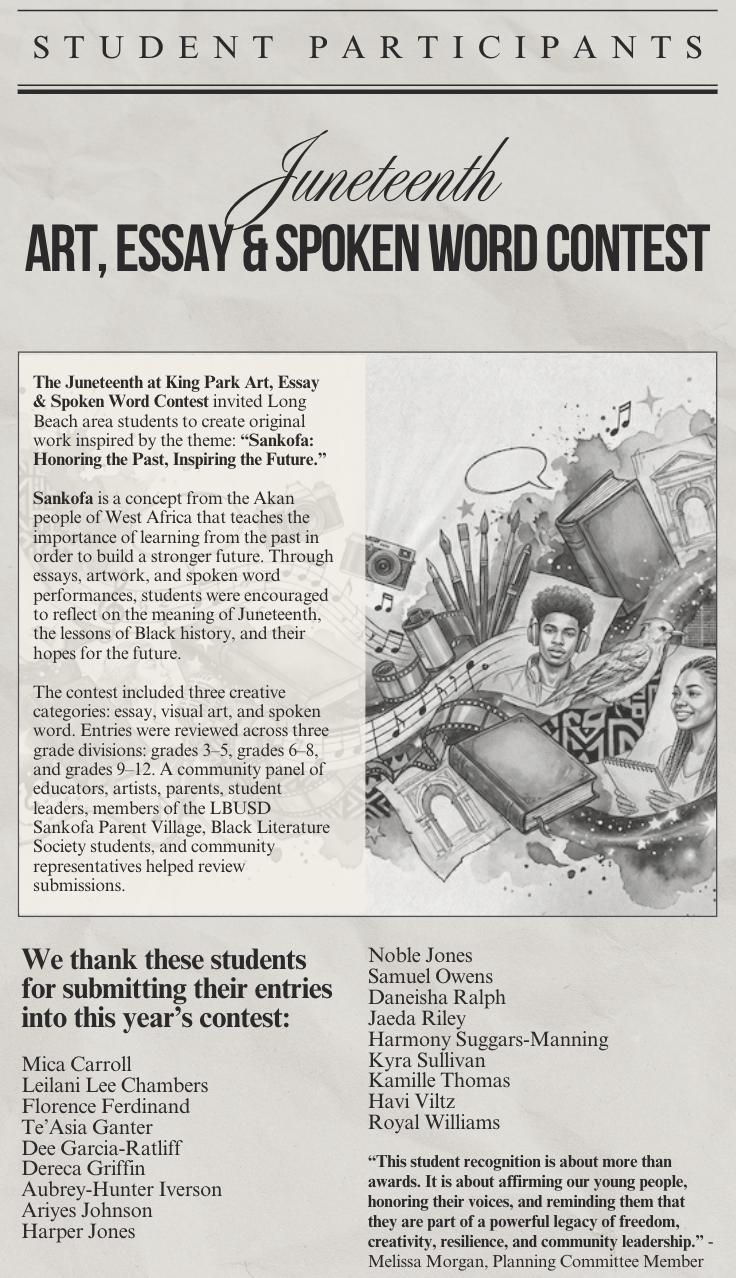 STUDENT PARTICIPANTS

Juneteenth
ART, ESSAY & SPOKEN WORD CONTEST

The Juneteenth at King Park Art, Essay & Spoken Word Contest invited Long Beach area students to create original work inspired by the theme: "Sankofa: Honoring the Past, Inspiring the Future."

Sankofa is a concept from the Akan people of West Africa that teaches the importance of learning from the past in order to build a stronger future. Through essays, artwork, and spoken word performances, students were encouraged to reflect on the meaning of Juneteenth, the lessons of Black history, and their hopes for the future.

The contest included three creative categories: essay, visual art, and spoken word. Entries were reviewed across three grade divisions: grades 3–5, grades 6–8, and grades 9–12. A community panel of educators, artists, parents, student leaders, members of the LBUSD Sankofa Parent Village, Black Literature Society students, and community representatives helped review submissions.

We thank these students for submitting their entries into this year's contest:

Mica Carroll
Leilani Lee Chambers
Florence Ferdinand
Te'Asia Ganter
Dee Garcia-Ratliff
Dereca Griffin
Aubrey-Hunter Iverson
Ariyes Johnson
Harper Jones
Noble Jones
Samuel Owens
Daneisha Ralph
Jaeda Riley
Harmony Suggars-Manning
Kyra Sullivan
Kamille Thomas
Havi Viltz
Royal Williams

"This student recognition is about more than awards. It is about affirming our young people, honoring their voices, and reminding them that they are part of a powerful legacy of freedom, creativity, resilience, and community leadership." - Melissa Morgan, Planning Committee Member